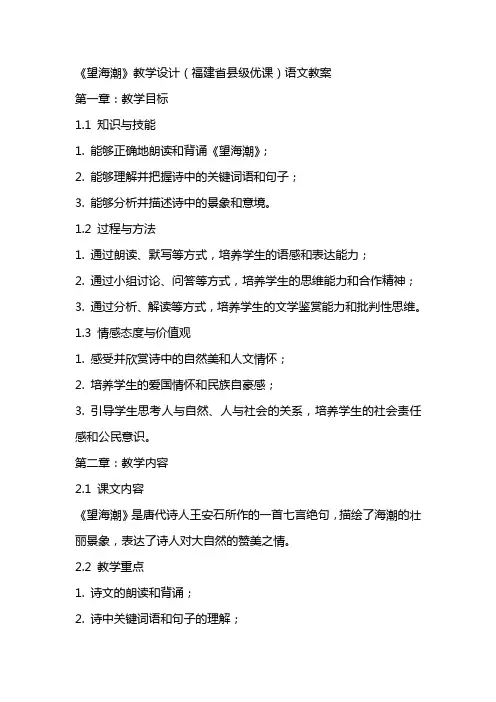 《望海潮》教学设计（福建省县级优课）语文教案

第一章：教学目标

1.1 知识与技能

1. 能够正确地朗读和背诵《望海潮》；

2. 能够理解并把握诗中的关键词语和句子；

3. 能够分析并描述诗中的景象和意境。

1.2 过程与方法

1. 通过朗读、默写等方式，培养学生的语感和表达能力；

2. 通过小组讨论、问答等方式，培养学生的思维能力和合作精神；

3. 通过分析、解读等方式，培养学生的文学鉴赏能力和批判性思维。

1.3 情感态度与价值观

1. 感受并欣赏诗中的自然美和人文情怀；

2. 培养学生的爱国情怀和民族自豪感；

3. 引导学生思考人与自然、人与社会的关系，培养学生的社会责任感和公民意识。

第二章：教学内容

2.1 课文内容

《望海潮》是唐代诗人王安石所作的一首七言绝句，描绘了海潮的壮丽景象，表达了诗人对大自然的赞美之情。

2.2 教学重点

1. 诗文的朗读和背诵；

2. 诗中关键词语和句子的理解；